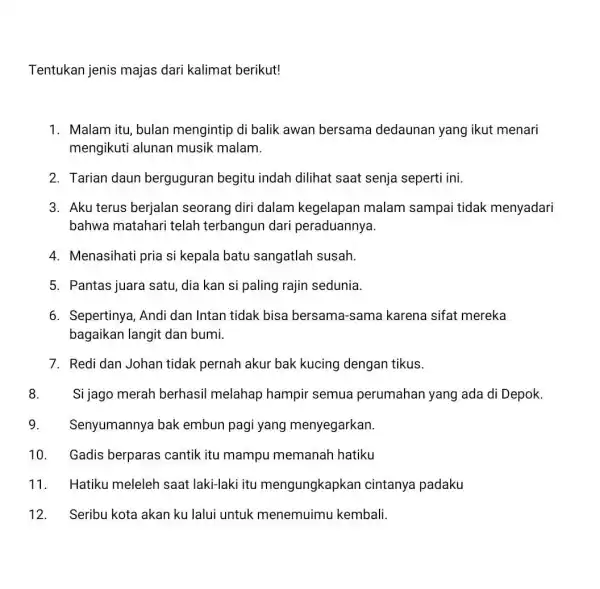 Tentukan jenis majas dari kalimat berikut!

1. Malam itu, bulan mengintip di balik awan bersama dedaunan yang ikut menari mengikuti alunan musik malam.

2. Tarian daun berguguran begitu indah dilihat saat senja seperti ini.

3. Aku terus berjalan seorang diri dalam kegelapan malam sampai tidak menyadari bahwa matahari telah terbangun dari peraduannya.

4. Menasihati pria si kepala batu sangatlah susah.

5. Pantas juara satu, dia kan si paling rajin sedunia.

6. Sepertinya, Andi dan Intan tidak bisa bersama-sama karena sifat mereka bagaikan langit dan bumi.

7. Redi dan Johan tidak pernah akur bak kucing dengan tikus.

8. Si jago merah berhasil melahap hampir semua perumahan yang ada di Depok.

9. Senyumannya bak embun pagi yang menyegarkan.

10. Gadis berparas cantik itu mampu memanah hatiku

11. Hatiku meleleh saat laki-laki itu mengungkapkan cintanya padaku

12. Seribu kota akan ku lalui untuk menemuimu kembali.